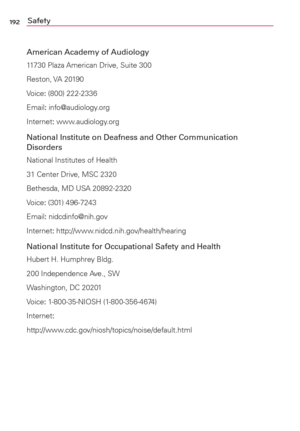 192 Safety

American Academy of Audiology

11730 Plaza American Drive, Suite 300

Reston, VA 20190

Voice: (800) 222-2336

Email: info@audiology.org

Internet: www.audiology.org

National Institute on Deafness and Other Communication Disorders

National Institutes of Health

31 Center Drive, MSC 2320

Bethesda, MD USA 20892-2320

Voice: (301) 496-7243

Email: nidcdinfo@nih.gov

Internet: http://www.nidcd.nih.gov/health/hearing

National Institute for Occupational Safety and Health

Hubert H. Humphrey Bldg.

200 Independence Ave., SW

Washington, DC 20201

Voice: 1-800-35-NIOSH (1-800-356-4674)

Internet:

http://www.cdc.gov/niosh/topics/noise/default.html